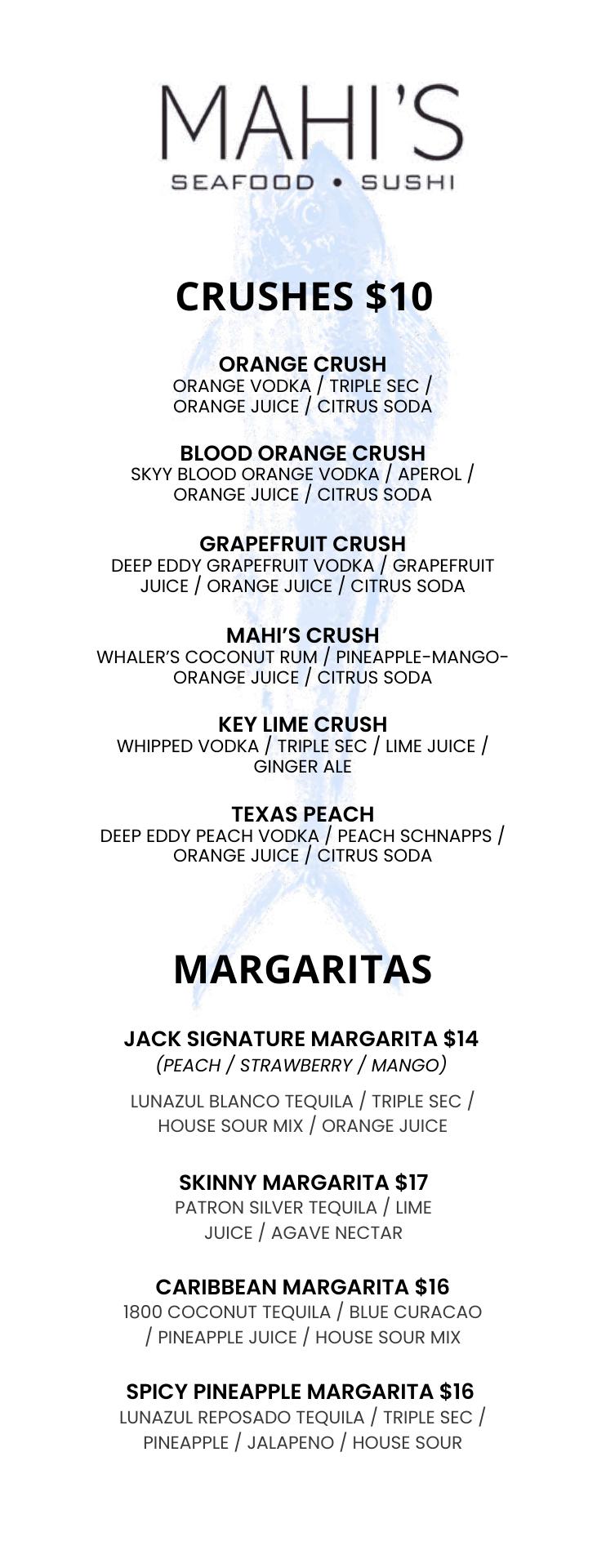 MAHI'S
SEAFOOD • SUSHI

CRUSHES $10

ORANGE CRUSH
ORANGE VODKA / TRIPLE SEC / ORANGE JUICE / CITRUS SODA

BLOOD ORANGE CRUSH
SKYY BLOOD ORANGE VODKA / APEROL / ORANGE JUICE / CITRUS SODA

GRAPEFRUIT CRUSH
DEEP EDDY GRAPEFRUIT VODKA / GRAPEFRUIT JUICE / ORANGE JUICE / CITRUS SODA

MAHI'S CRUSH
WHALER'S COCONUT RUM / PINEAPPLE-MANGO-ORANGE JUICE / CITRUS SODA

KEY LIME CRUSH
WHIPPED VODKA / TRIPLE SEC / LIME JUICE / GINGER ALE

TEXAS PEACH
DEEP EDDY PEACH VODKA / PEACH SCHNAPPS / ORANGE JUICE / CITRUS SODA

MARGARITAS

JACK SIGNATURE MARGARITA $14
(PEACH / STRAWBERRY / MANGO)

LUNAZUL BLANCO TEQUILA / TRIPLE SEC / HOUSE SOUR MIX / ORANGE JUICE

SKINNY MARGARITA $17
PATRON SILVER TEQUILA / LIME JUICE / AGAVE NECTAR

CARIBBEAN MARGARITA $16
1800 COCONUT TEQUILA / BLUE CURACAO / PINEAPPLE JUICE / HOUSE SOUR MIX

SPICY PINEAPPLE MARGARITA $16
LUNAZUL REPOSADO TEQUILA / TRIPLE SEC / PINEAPPLE / JALAPENO / HOUSE SOUR